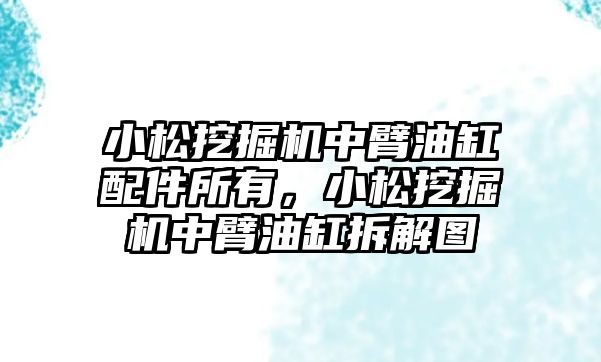 小松挖掘机中臂油缸配件所有，小松挖掘机中臂油缸拆解图